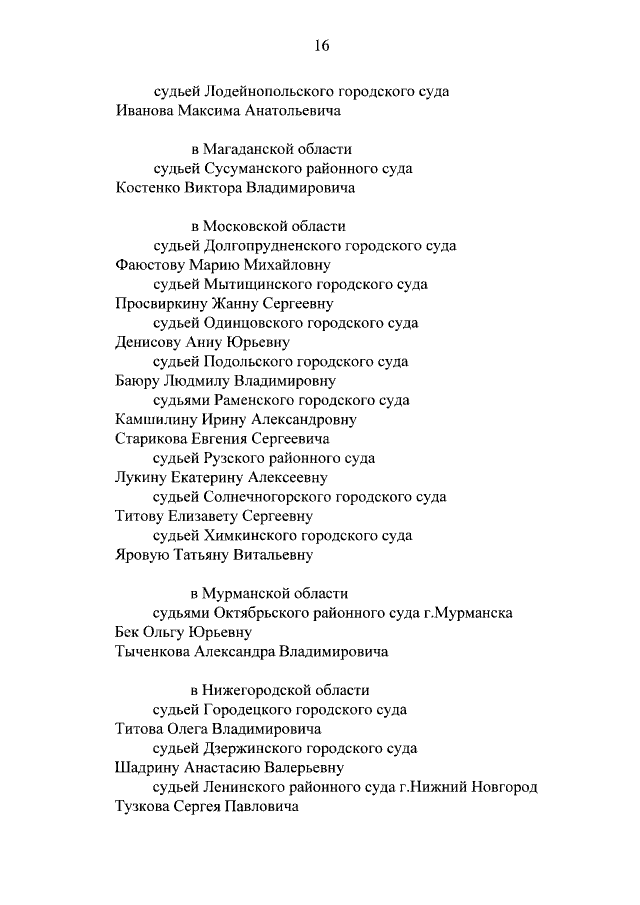 16

судьей Лодейнопольского городского суда
Иванова Максима Анатольевича

в Магаданской области
судьей Сусуманского районного суда
Костенко Виктора Владимировича

в Московской области
судьей Долгопрудненского городского суда
Фаюстову Марию Михайловну
судьей Мытищинского городского суда
Просвиркину Жанну Сергеевну
судьей Одинцовского городского суда
Денисову Анну Юрьевну
судьей Подольского городского суда
Баюру Людмилу Владимировну
судьями Раменского городского суда
Камшилину Ирину Александровну
Старикова Евгения Сергеевича
судьей Рузского районного суда
Лукину Екатерину Алексеевну
судьей Солнечногорского городского суда
Титову Елизавету Сергеевну
судьей Химкинского городского суда
Яровую Татьяну Витальевну

в Мурманской области
судьями Октябрьского районного суда г.Мурманска
Бек Ольгу Юрьевну
Тыченкова Александра Владимировича

в Нижегородской области
судьей Городецкого городского суда
Титова Олега Владимировича
судьей Дзержинского городского суда
Шадрину Анастасию Валерьевну
судьей Ленинского районного суда г.Нижний Новгород
Тузкова Сергея Павловича